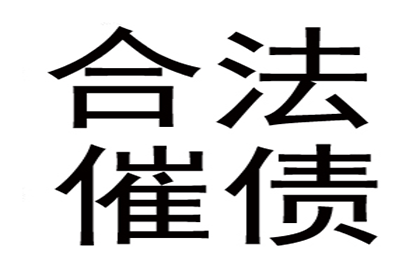 合法
催债